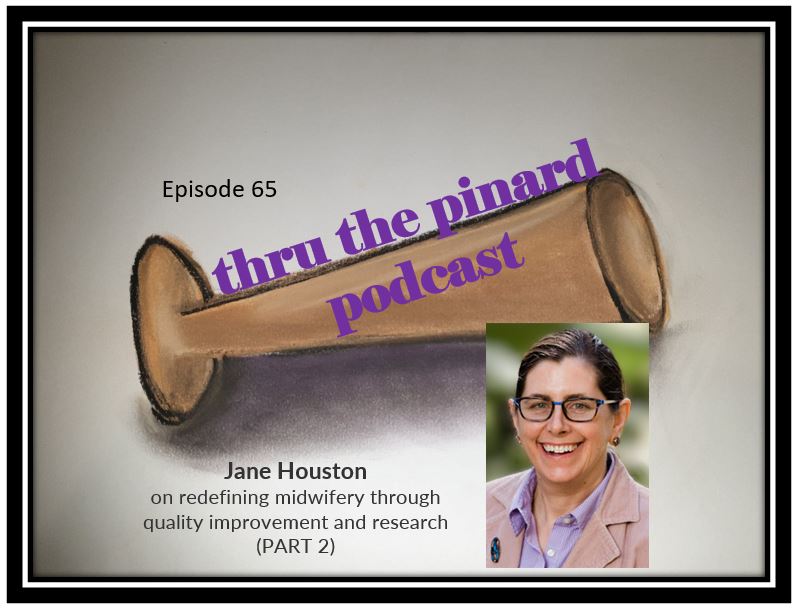 Episode 65

thru the pinard podcast

Jane Houston
on redefining midwifery through quality improvement and research (PART 2)